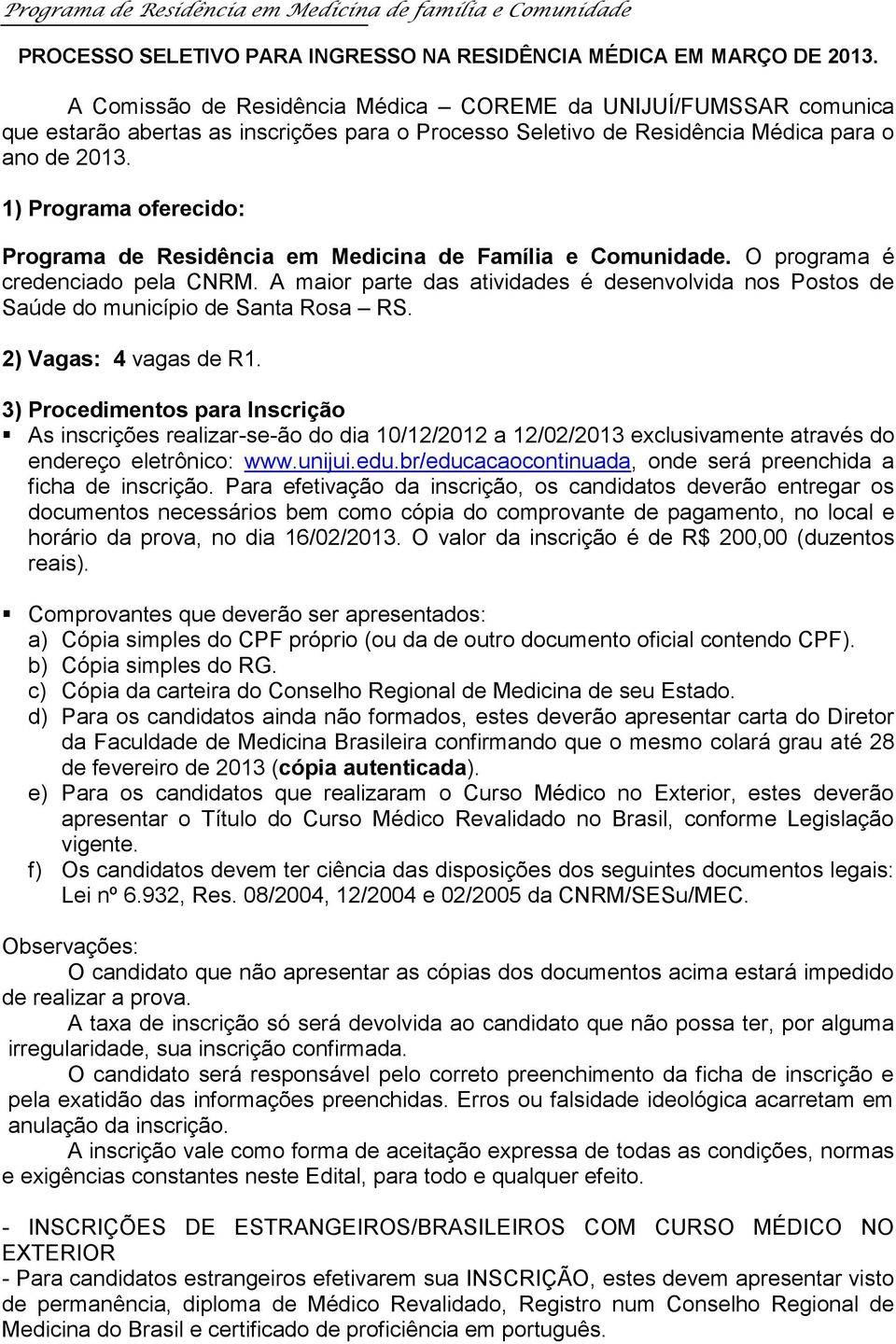 Programa de Residência em Medicina de família e Comunidade

PROCESSO SELETIVO PARA INGRESSO NA RESIDÊNCIA MÉDICA EM MARÇO DE 2013.

A Comissão de Residência Médica – COREME da UNIJUÍ/FUMSSAR comunica que estarão abertas as inscrições para o Processo Seletivo de Residência Médica para o ano de 2013.

1) Programa oferecido:

Programa de Residência em Medicina de Família e Comunidade. O programa é credenciado pela CNRM. A maior parte das atividades é desenvolvida nos Postos de Saúde do município de Santa Rosa – RS.

2) Vagas: 4 vagas de R1.

3) Procedimentos para Inscrição

▪ As inscrições realizar-se-ão do dia 10/12/2012 a 12/02/2013 exclusivamente através do endereço eletrônico: www.unijui.edu.br/educacaocontinuada, onde será preenchida a ficha de inscrição. Para efetivação da inscrição, os candidatos deverão entregar os documentos necessários bem como cópia do comprovante de pagamento, no local e horário da prova, no dia 16/02/2013. O valor da inscrição é de R$ 200,00 (duzentos reais).

▪ Comprovantes que deverão ser apresentados:
a) Cópia simples do CPF próprio (ou da de outro documento oficial contendo CPF).
b) Cópia simples do RG.
c) Cópia da carteira do Conselho Regional de Medicina de seu Estado.
d) Para os candidatos ainda não formados, estes deverão apresentar carta do Diretor da Faculdade de Medicina Brasileira confirmando que o mesmo colará grau até 28 de fevereiro de 2013 (cópia autenticada).
e) Para os candidatos que realizaram o Curso Médico no Exterior, estes deverão apresentar o Título do Curso Médico Revalidado no Brasil, conforme Legislação vigente.
f) Os candidatos devem ter ciência das disposições dos seguintes documentos legais: Lei nº 6.932, Res. 08/2004, 12/2004 e 02/2005 da CNRM/SESu/MEC.

Observações:
O candidato que não apresentar as cópias dos documentos acima estará impedido de realizar a prova.
A taxa de inscrição só será devolvida ao candidato que não possa ter, por alguma irregularidade, sua inscrição confirmada.
O candidato será responsável pelo correto preenchimento da ficha de inscrição e pela exatidão das informações preenchidas. Erros ou falsidade ideológica acarretam em anulação da inscrição.
A inscrição vale como forma de aceitação expressa de todas as condições, normas e exigências constantes neste Edital, para todo e qualquer efeito.

- INSCRIÇÕES DE ESTRANGEIROS/BRASILEIROS COM CURSO MÉDICO NO EXTERIOR
- Para candidatos estrangeiros efetivarem sua INSCRIÇÃO, estes devem apresentar visto de permanência, diploma de Médico Revalidado, Registro num Conselho Regional de Medicina do Brasil e certificado de proficiência em português.